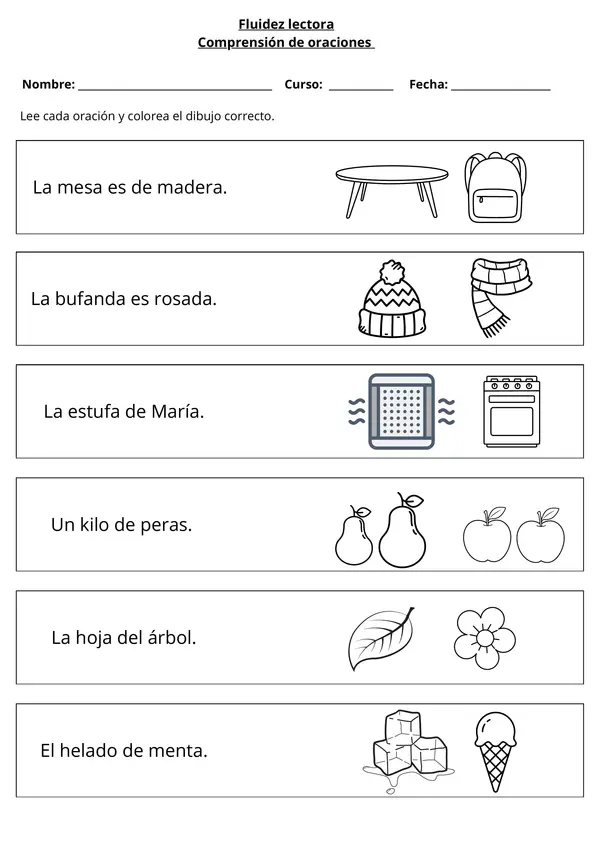 Fluidez lectora
Comprensión de oraciones

Nombre: ____ Curso: ____ Fecha: ____

Lee cada oración y colorea el dibujo correcto.

La mesa es de madera.

La bufanda es rosada.

La estufa de María.

Un kilo de peras.

La hoja del árbol.

El helado de menta.